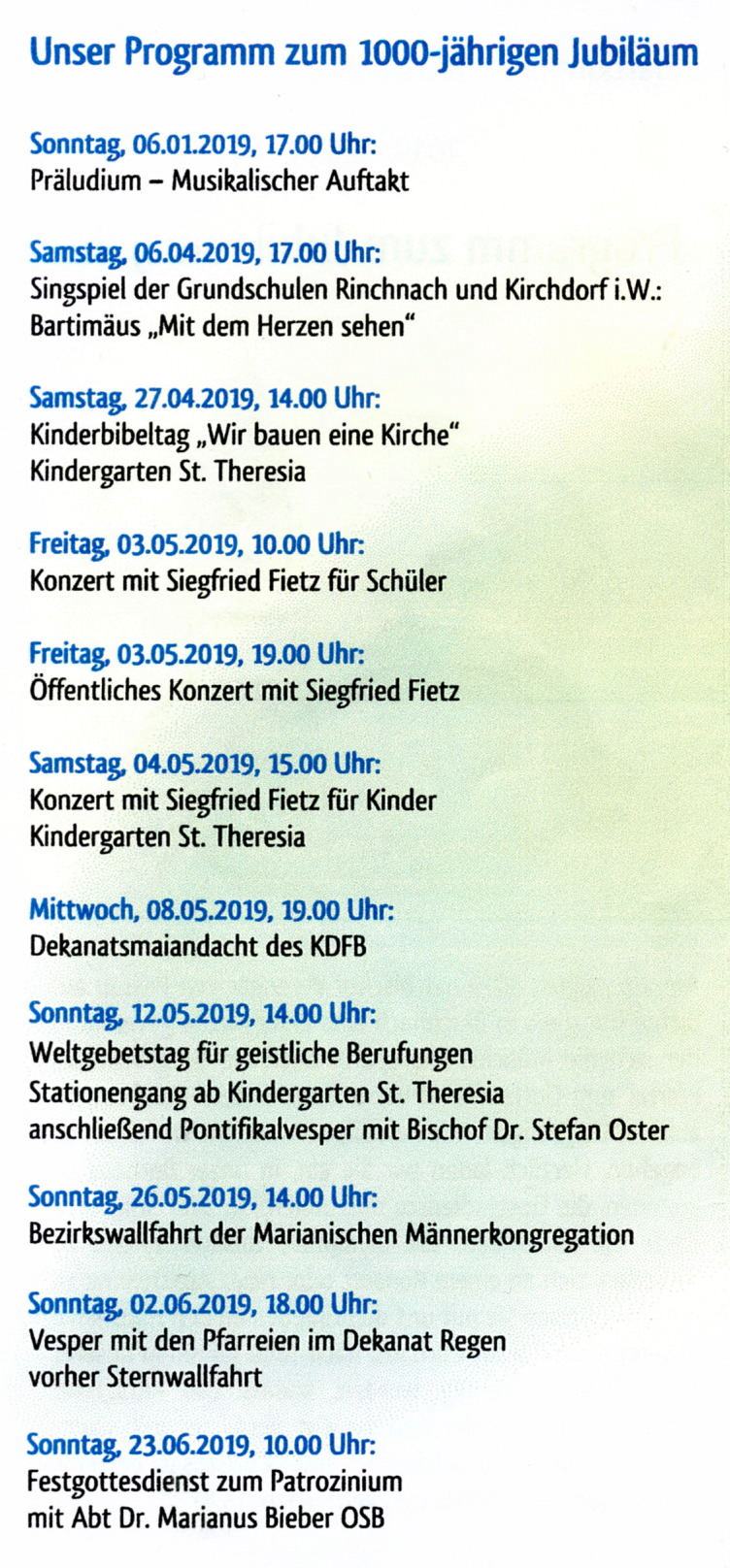 Unser Programm zum 1000-jährigen Jubiläum

Sonntag, 06.01.2019, 17.00 Uhr:
Präludium – Musikalischer Auftakt

Samstag, 06.04.2019, 17.00 Uhr:
Singspiel der Grundschulen Rinchnach und Kirchdorf i.W.:
Bartimäus „Mit dem Herzen sehen“

Samstag, 27.04.2019, 14.00 Uhr:
Kinderbibeltag „Wir bauen eine Kirche“
Kindergarten St. Theresia

Freitag, 03.05.2019, 10.00 Uhr:
Konzert mit Siegfried Fietz für Schüler

Freitag, 03.05.2019, 19.00 Uhr:
Öffentliches Konzert mit Siegfried Fietz

Samstag, 04.05.2019, 15.00 Uhr:
Konzert mit Siegfried Fietz für Kinder
Kindergarten St. Theresia

Mittwoch, 08.05.2019, 19.00 Uhr:
Dekanatsmaiandacht des KDFB

Sonntag, 12.05.2019, 14.00 Uhr:
Weltgebetstag für geistliche Berufungen
Stationengang ab Kindergarten St. Theresia
anschließend Pontifikalvesper mit Bischof Dr. Stefan Oster

Sonntag, 26.05.2019, 14.00 Uhr:
Bezirkswallfahrt der Marianischen Männerkongregation

Sonntag, 02.06.2019, 18.00 Uhr:
Vesper mit den Pfarreien im Dekanat Regen
vorher Sternwallfahrt

Sonntag, 23.06.2019, 10.00 Uhr:
Festgottesdienst zum Patrozinium
mit Abt Dr. Marianus Bieber OSB